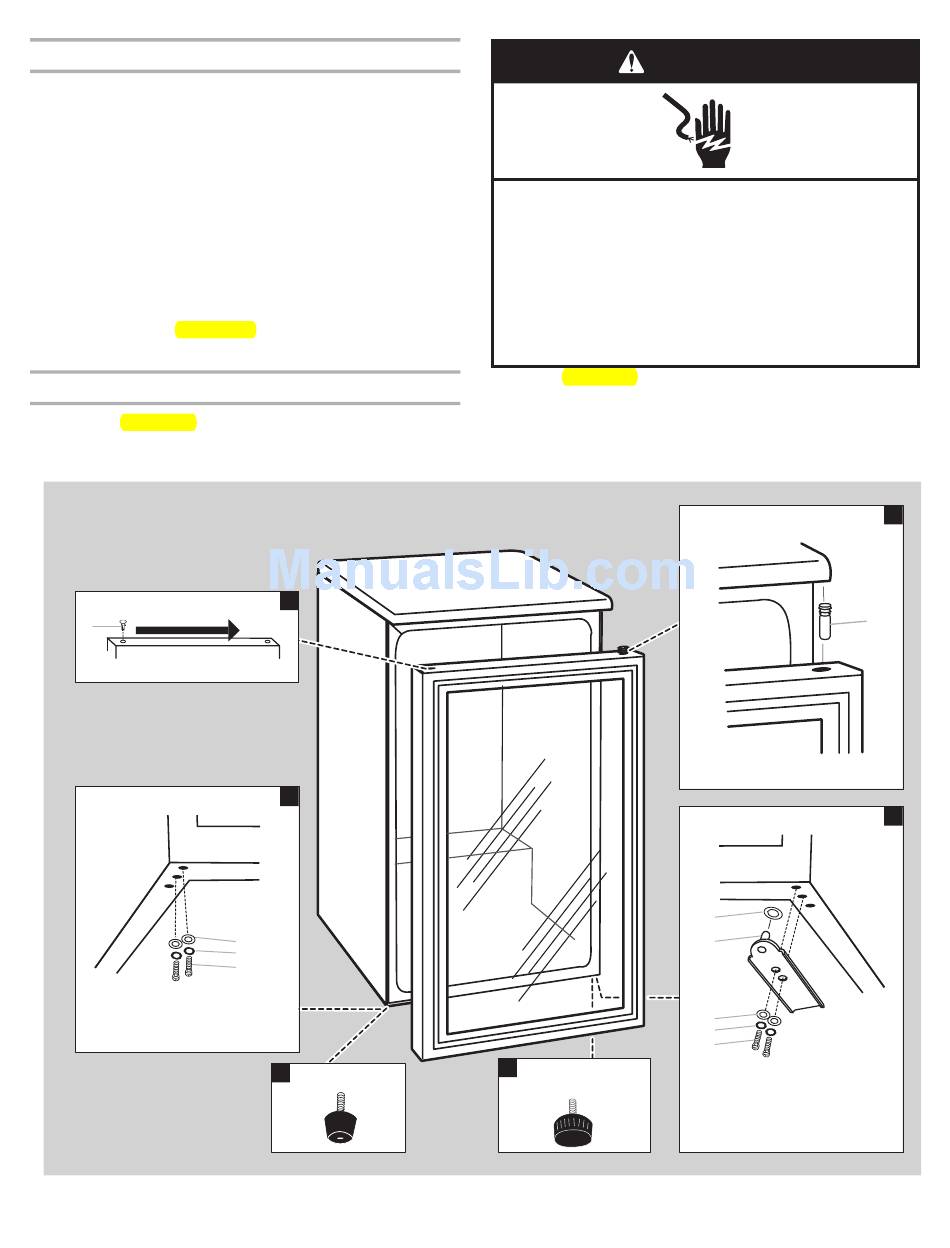 ManualsLib.com